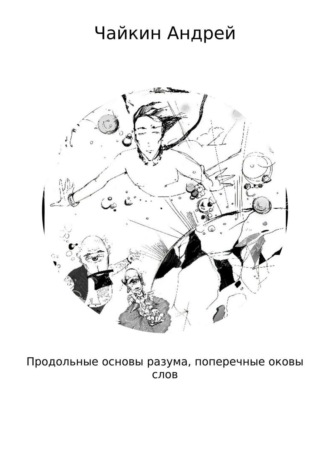 Чайкин Андрей

Продольные основы разума, поперечные оковы слов